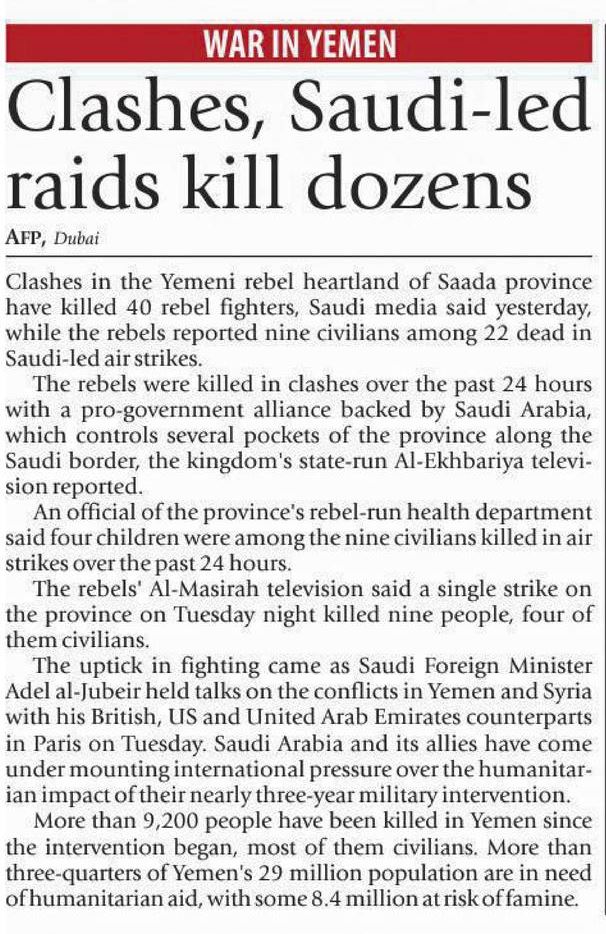 WAR IN YEMEN

Clashes, Saudi-led raids kill dozens

AFP, Dubai

Clashes in the Yemeni rebel heartland of Saada province have killed 40 rebel fighters, Saudi media said yesterday, while the rebels reported nine civilians among 22 dead in Saudi-led air strikes.

The rebels were killed in clashes over the past 24 hours with a pro-government alliance backed by Saudi Arabia, which controls several pockets of the province along the Saudi border, the kingdom's state-run Al-Ekhbariya television reported.

An official of the province's rebel-run health department said four children were among the nine civilians killed in air strikes over the past 24 hours.

The rebels' Al-Masirah television said a single strike on the province on Tuesday night killed nine people, four of them civilians.

The uptick in fighting came as Saudi Foreign Minister Adel al-Jubeir held talks on the conflicts in Yemen and Syria with his British, US and United Arab Emirates counterparts in Paris on Tuesday. Saudi Arabia and its allies have come under mounting international pressure over the humanitarian impact of their nearly three-year military intervention.

More than 9,200 people have been killed in Yemen since the intervention began, most of them civilians. More than three-quarters of Yemen's 29 million population are in need of humanitarian aid, with some 8.4 million at risk of famine.